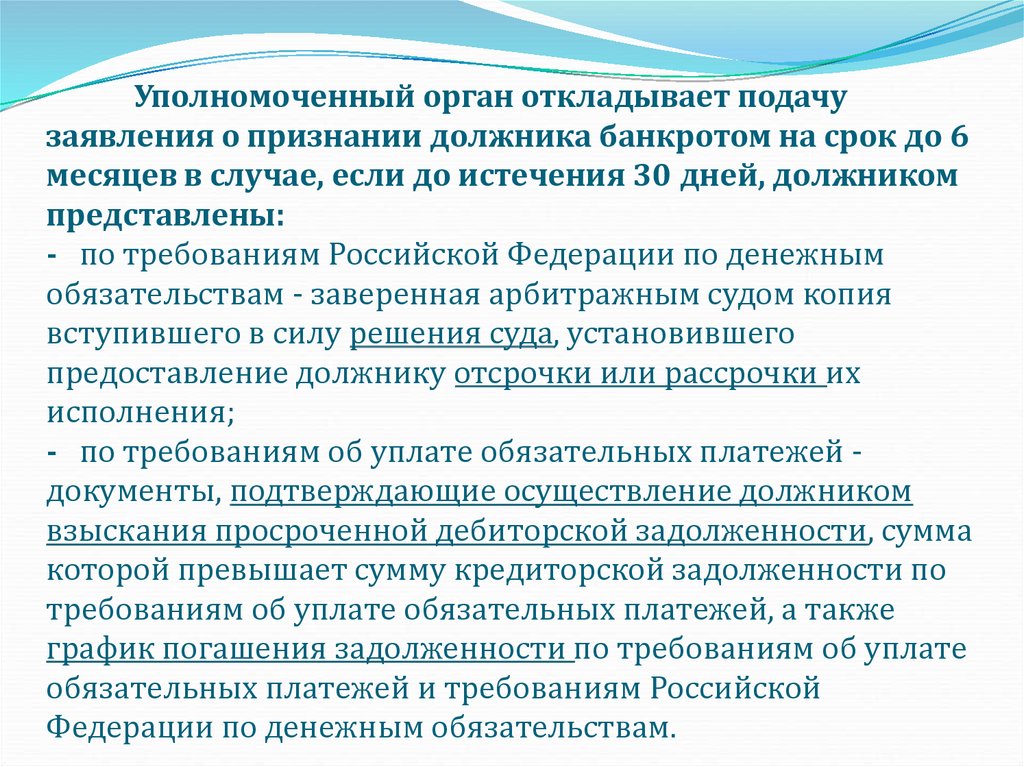 Уполномоченный орган откладывает подачу заявления о признании должника банкротом на срок до 6 месяцев в случае, если до истечения 30 дней, должником представлены:

- по требованиям Российской Федерации по денежным обязательствам - заверенная арбитражным судом копия вступившего в силу решения суда, установившего предоставление должнику отсрочки или рассрочки их исполнения;

- по требованиям об уплате обязательных платежей - документы, подтверждающие осуществление должником взыскания просроченной дебиторской задолженности, сумма которой превышает сумму кредиторской задолженности по требованиям об уплате обязательных платежей, а также график погашения задолженности по требованиям об уплате обязательных платежей и требованиям Российской Федерации по денежным обязательствам.